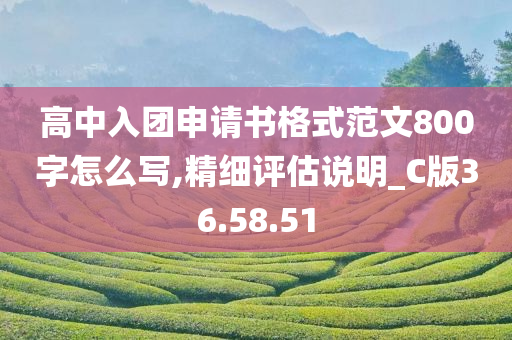 高中入团申请书格式范文800字怎么写,精细评估说明_C版36.58.51